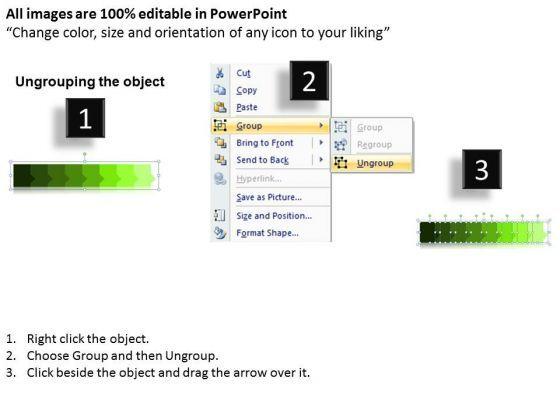 All images are 100% editable in PowerPoint
"Change color, size and orientation of any icon to your liking"

Ungrouping the object

1

2

Cut
Copy
Paste
Group
Bring to Front
Send to Back
Hyperlink...
Save as Picture...
Size and Position...
Format Shape...

Group
Regroup
Ungroup

3

1. Right click the object.
2. Choose Group and then Ungroup.
3. Click beside the object and drag the arrow over it.